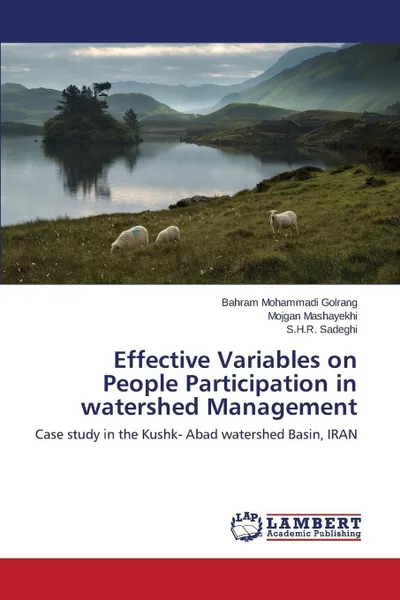 Bahram Mohammadi Golrang
Mojgan Mashayekhi
S.H.R. Sadeghi

Effective Variables on People Participation in watershed Management

Case study in the Kushk- Abad watershed Basin, IRAN

LAP
LAMBERT
Academic Publishing